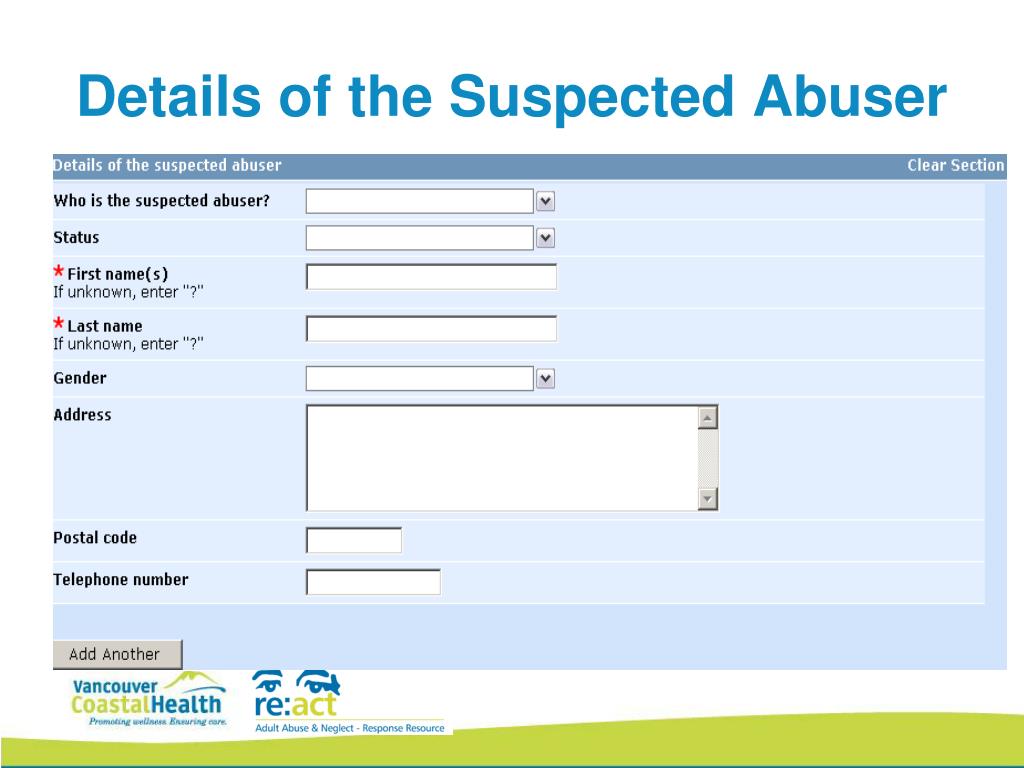 Details of the Suspected Abuser

Details of the suspected abuser

Clear Section

Who is the suspected abuser?

Status

* First name(s)
If unknown, enter "?"

* Last name
If unknown, enter "?"

Gender

Address

Postal code

Telephone number

Add Another

Vancouver CoastalHealth
Promoting wellness. Ensuring care.

re:act
Adult Abuse & Neglect - Response Resource